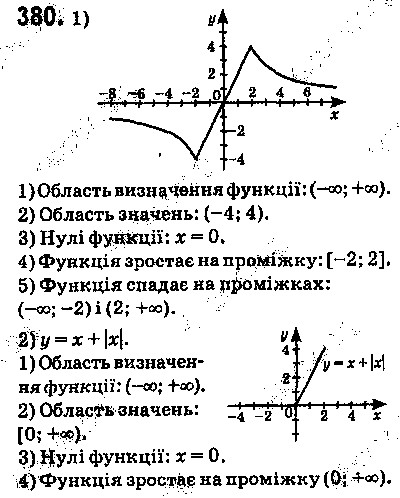 380. 1)

$y$
4
2
−8 −6 −4 −2 0 2 4 6
$x$
−2
−4

1) Область визначення функції: $(-\infty; +\infty)$.
2) Область значень: $(-4; 4)$.
3) Нулі функції: $x = 0$.
4) Функція зростає на проміжку: $[-2; 2]$.
5) Функція спадає на проміжках: $(-\infty; -2)$ і $(2; +\infty)$.

2) $y = x + |x|$.
1) Область визначення функції: $(-\infty; +\infty)$.
2) Область значень: $[0; +\infty)$.
3) Нулі функції: $x = 0$.
4) Функція зростає на проміжку $(0; +\infty)$.

$y$
4
2
$y = x + |x|$
−4 −2 0 2 4 $x$